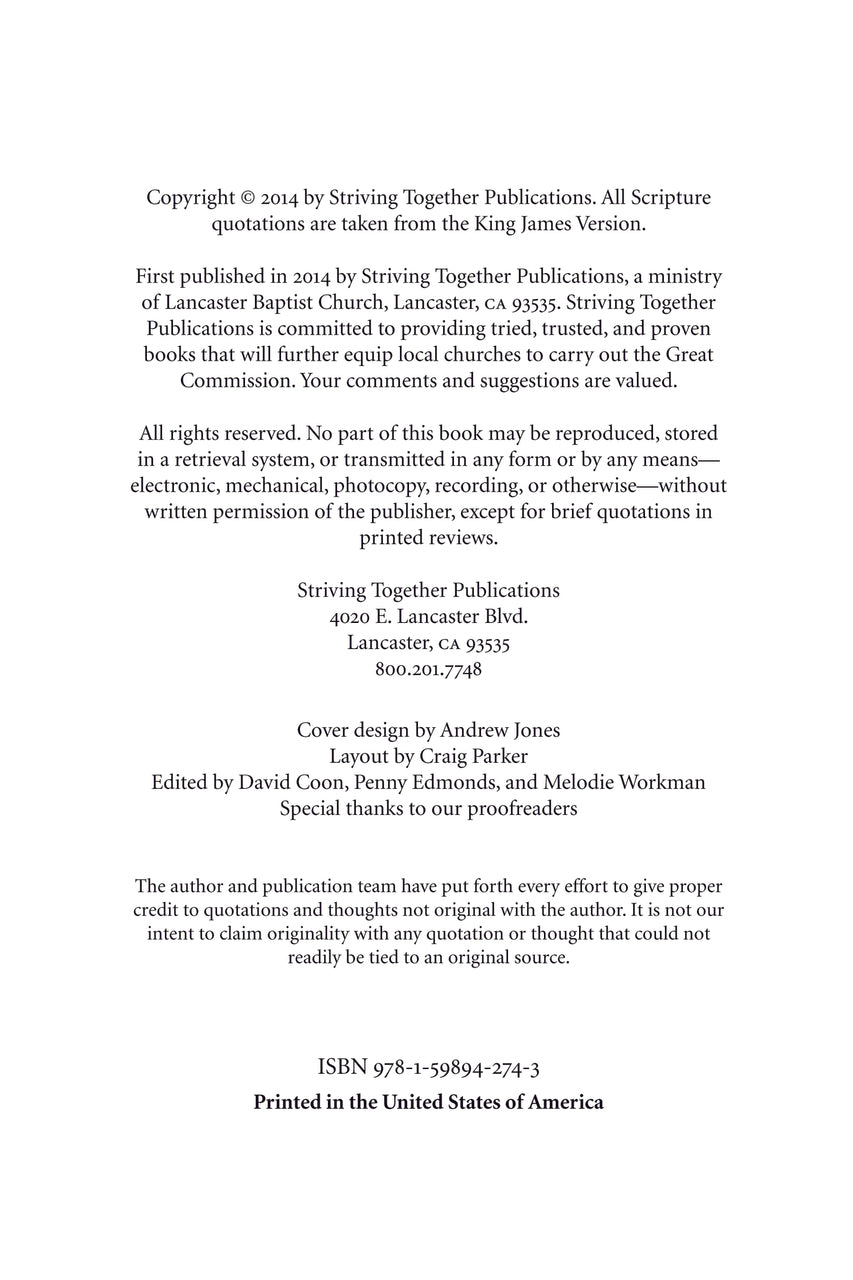 Copyright © 2014 by Striving Together Publications. All Scripture quotations are taken from the King James Version.

First published in 2014 by Striving Together Publications, a ministry of Lancaster Baptist Church, Lancaster, CA 93535. Striving Together Publications is committed to providing tried, trusted, and proven books that will further equip local churches to carry out the Great Commission. Your comments and suggestions are valued.

All rights reserved. No part of this book may be reproduced, stored in a retrieval system, or transmitted in any form or by any means—electronic, mechanical, photocopy, recording, or otherwise—without written permission of the publisher, except for brief quotations in printed reviews.

Striving Together Publications
4020 E. Lancaster Blvd.
Lancaster, CA 93535
800.201.7748

Cover design by Andrew Jones
Layout by Craig Parker
Edited by David Coon, Penny Edmonds, and Melodie Workman
Special thanks to our proofreaders

The author and publication team have put forth every effort to give proper credit to quotations and thoughts not original with the author. It is not our intent to claim originality with any quotation or thought that could not readily be tied to an original source.

ISBN 978-1-59894-274-3

Printed in the United States of America